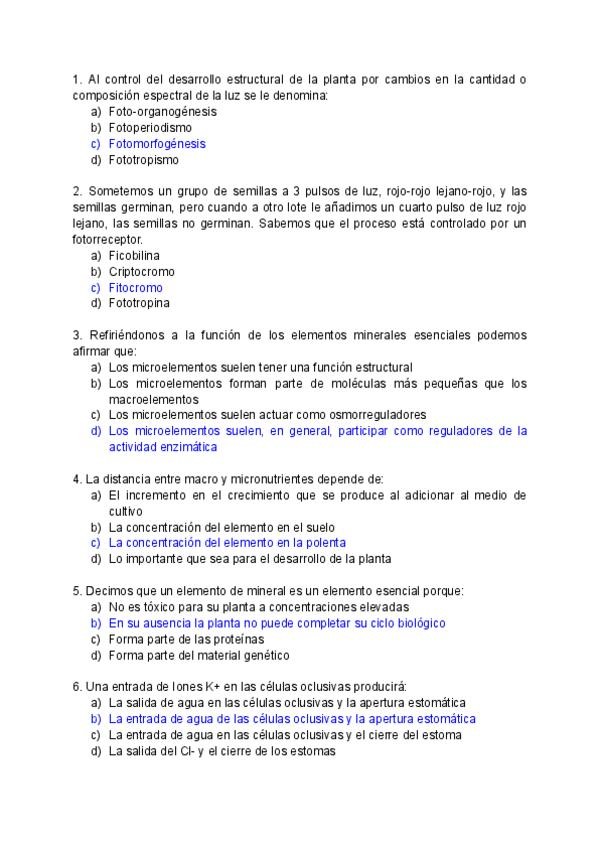 1. Al control del desarrollo estructural de la planta por cambios en la cantidad o composición espectral de la luz se le denomina:
a) Foto-organogénesis
b) Fotoperiodismo
c) Fotomorfogénesis
d) Fototropismo

2. Sometemos un grupo de semillas a 3 pulsos de luz, rojo-rojo lejano-rojo, y las semillas germinan, pero cuando a otro lote le añadimos un cuarto pulso de luz rojo lejano, las semillas no germinan. Sabemos que el proceso está controlado por un fotorreceptor.
a) Ficobilina
b) Criptocromo
c) Fitocromo
d) Fototropina

3. Refiriéndonos a la función de los elementos minerales esenciales podemos afirmar que:
a) Los microelementos suelen tener una función estructural
b) Los microelementos forman parte de moléculas más pequeñas que los macroelementos
c) Los microelementos suelen actuar como osmorreguladores
d) Los microelementos suelen, en general, participar como reguladores de la actividad enzimática

4. La distancia entre macro y micronutrientes depende de:
a) El incremento en el crecimiento que se produce al adicionar al medio de cultivo
b) La concentración del elemento en el suelo
c) La concentración del elemento en la polenta
d) Lo importante que sea para el desarrollo de la planta

5. Decimos que un elemento de mineral es un elemento esencial porque:
a) No es tóxico para su planta a concentraciones elevadas
b) En su ausencia la planta no puede completar su ciclo biológico
c) Forma parte de las proteínas
d) Forma parte del material genético

6. Una entrada de Iones K+ en las células oclusivas producirá:
a) La salida de agua en las células oclusivas y la apertura estomática
b) La entrada de agua de las células oclusivas y la apertura estomática
c) La entrada de agua en las células oclusivas y el cierre del estoma
d) La salida del Cl- y el cierre de los estomas